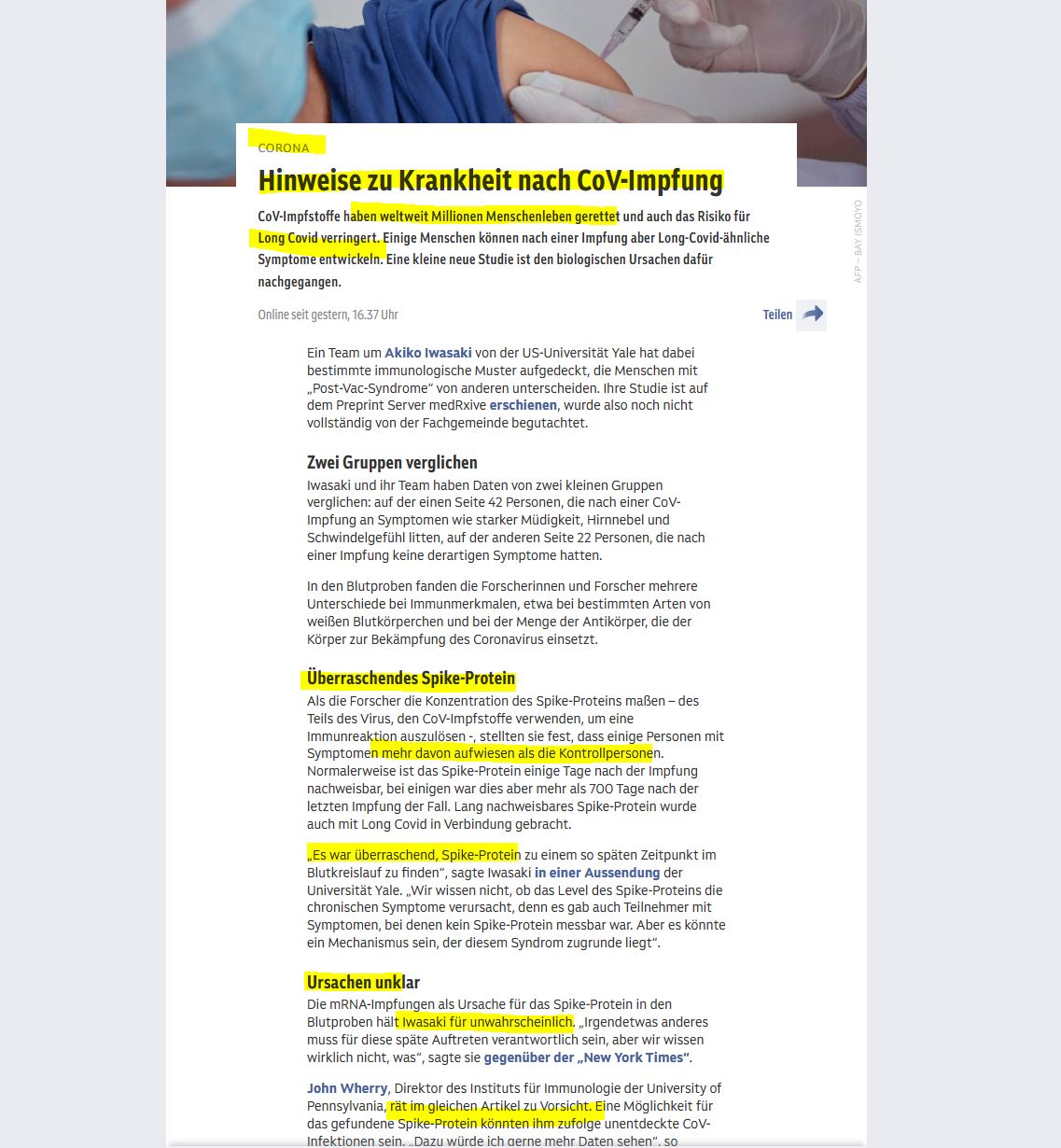 CORONA

Hinweise zu Krankheit nach CoV-Impfung

CoV-Impfstoffe haben weltweit Millionen Menschenleben gerettet und auch das Risiko für Long Covid verringert. Einige Menschen können nach einer Impfung aber Long-Covid-ähnliche Symptome entwickeln. Eine kleine neue Studie ist den biologischen Ursachen dafür nachgegangen.

AFP – BAY ISMOYO

Online seit gestern, 16.37 Uhr

Teilen

Ein Team um Akiko Iwasaki von der US-Universität Yale hat dabei bestimmte immunologische Muster aufgedeckt, die Menschen mit „Post-Vac-Syndrome“ von anderen unterscheiden. Ihre Studie ist auf dem Preprint Server medRxive erschienen, wurde also noch nicht vollständig von der Fachgemeinde begutachtet.

Zwei Gruppen verglichen

Iwasaki und ihr Team haben Daten von zwei kleinen Gruppen verglichen: auf der einen Seite 42 Personen, die nach einer CoV-Impfung an Symptomen wie starker Müdigkeit, Hirnnebel und Schwindelgefühl litten, auf der anderen Seite 22 Personen, die nach einer Impfung keine derartigen Symptome hatten.

In den Blutproben fanden die Forscherinnen und Forscher mehrere Unterschiede bei Immunmerkmalen, etwa bei bestimmten Arten von weißen Blutkörperchen und bei der Menge der Antikörper, die der Körper zur Bekämpfung des Coronavirus einsetzt.

Überraschendes Spike-Protein

Als die Forscher die Konzentration des Spike-Proteins maßen – des Teils des Virus, den CoV-Impfstoffe verwenden, um eine Immunreaktion auszulösen -, stellten sie fest, dass einige Personen mit Symptomen mehr davon aufwiesen als die Kontrollpersonen. Normalerweise ist das Spike-Protein einige Tage nach der Impfung nachweisbar, bei einigen war dies aber mehr als 700 Tage nach der letzten Impfung der Fall. Lang nachweisbares Spike-Protein wurde auch mit Long Covid in Verbindung gebracht.

„Es war überraschend, Spike-Protein zu einem so späten Zeitpunkt im Blutkreislauf zu finden“, sagte Iwasaki in einer Aussendung der Universität Yale. „Wir wissen nicht, ob das Level des Spike-Proteins die chronischen Symptome verursacht, denn es gab auch Teilnehmer mit Symptomen, bei denen kein Spike-Protein messbar war. Aber es könnte ein Mechanismus sein, der diesem Syndrom zugrunde liegt“.

Ursachen unklar

Die mRNA-Impfungen als Ursache für das Spike-Protein in den Blutproben hält Iwasaki für unwahrscheinlich. „Irgendetwas anderes muss für diese späte Auftreten verantwortlich sein, aber wir wissen wirklich nicht, was“, sagte sie gegenüber der „New York Times“.

John Wherry, Direktor des Instituts für Immunologie der University of Pennsylvania, rät im gleichen Artikel zu Vorsicht. Eine Möglichkeit für das gefundene Spike-Protein könnten ihm zufolge unentdeckte CoV-Infektionen sein. „Dazu würde ich gerne mehr Daten sehen“, so